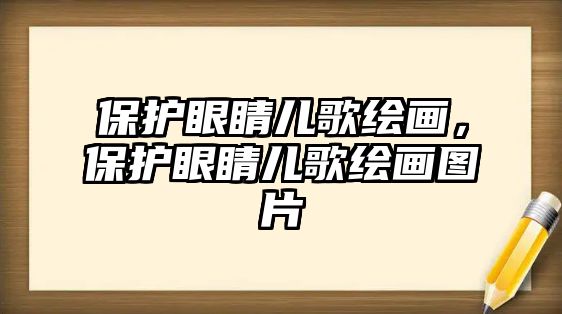 保护眼睛儿歌绘画，保护眼睛儿歌绘画图片